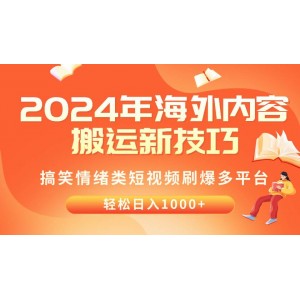 2024年海外内容
搬运新技巧

搞笑情绪类短视频刷爆多平台

轻松日入1000+